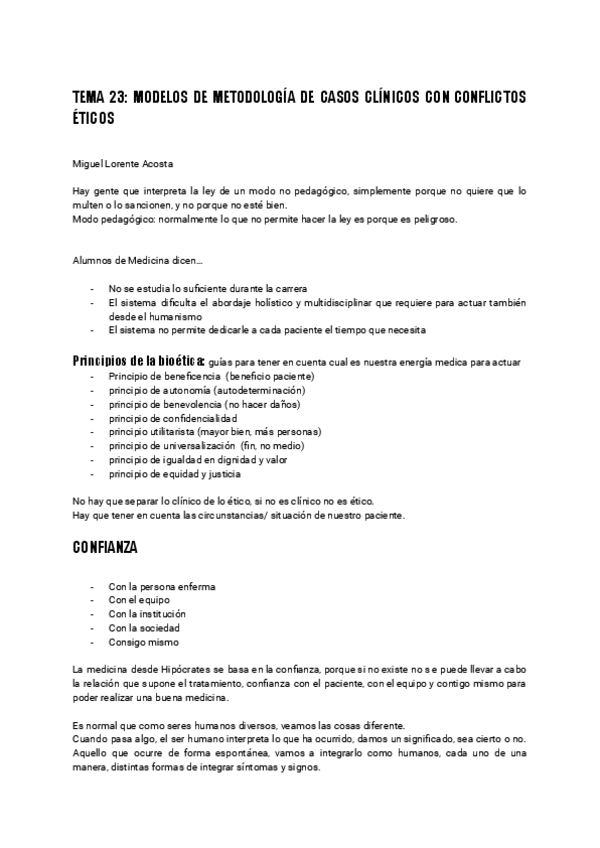 TEMA 23: MODELOS DE METODOLOGÍA DE CASOS CLÍNICOS CON CONFLICTOS ÉTICOS

Miguel Lorente Acosta

Hay gente que interpreta la ley de un modo no pedagógico, simplemente porque no quiere que lo multen o lo sancionen, y no porque no esté bien.
Modo pedagógico: normalmente lo que no permite hacer la ley es porque es peligroso.

Alumnos de Medicina dicen...

- No se estudia lo suficiente durante la carrera
- El sistema dificulta el abordaje holístico y multidisciplinar que requiere para actuar también desde el humanismo
- El sistema no permite dedicarle a cada paciente el tiempo que necesita

Principios de la bioética: guías para tener en cuenta cual es nuestra energía medica para actuar
- Principio de beneficencia (beneficio paciente)
- principio de autonomía (autodeterminación)
- principio de benevolencia (no hacer daños)
- principio de confidencialidad
- principio utilitarista (mayor bien, más personas)
- principio de universalización (fin, no medio)
- principio de igualdad en dignidad y valor
- principio de equidad y justicia

No hay que separar lo clínico de lo ético, si no es clínico no es ético.
Hay que tener en cuenta las circunstancias/ situación de nuestro paciente.

CONFIANZA

- Con la persona enferma
- Con el equipo
- Con la institución
- Con la sociedad
- Consigo mismo

La medicina desde Hipócrates se basa en la confianza, porque si no existe no se puede llevar a cabo la relación que supone el tratamiento, confianza con el paciente, con el equipo y contigo mismo para poder realizar una buena medicina.

Es normal que como seres humanos diversos, veamos las cosas diferente.
Cuando pasa algo, el ser humano interpreta lo que ha ocurrido, damos un significado, sea cierto o no. Aquello que ocurre de forma espontánea, vamos a integrarlo como humanos, cada uno de una manera, distintas formas de integrar síntomas y signos.